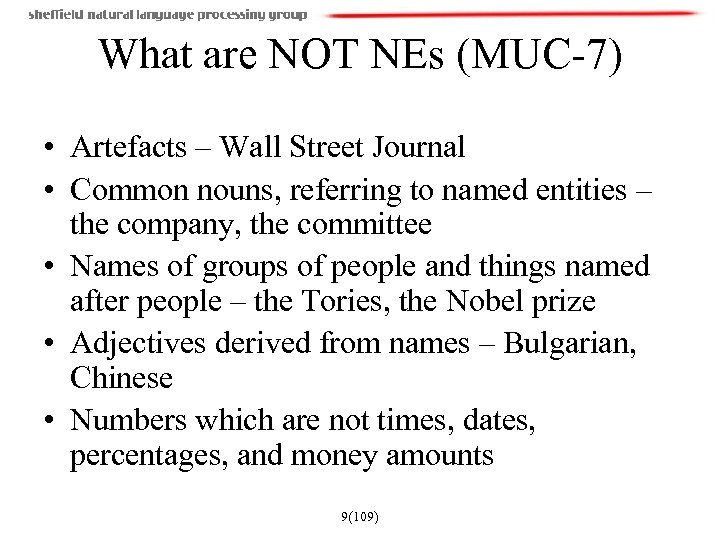 sheffield natural language processing group

What are NOT NEs (MUC-7)

• Artefacts – Wall Street Journal
• Common nouns, referring to named entities – the company, the committee
• Names of groups of people and things named after people – the Tories, the Nobel prize
• Adjectives derived from names – Bulgarian, Chinese
• Numbers which are not times, dates, percentages, and money amounts

9(109)